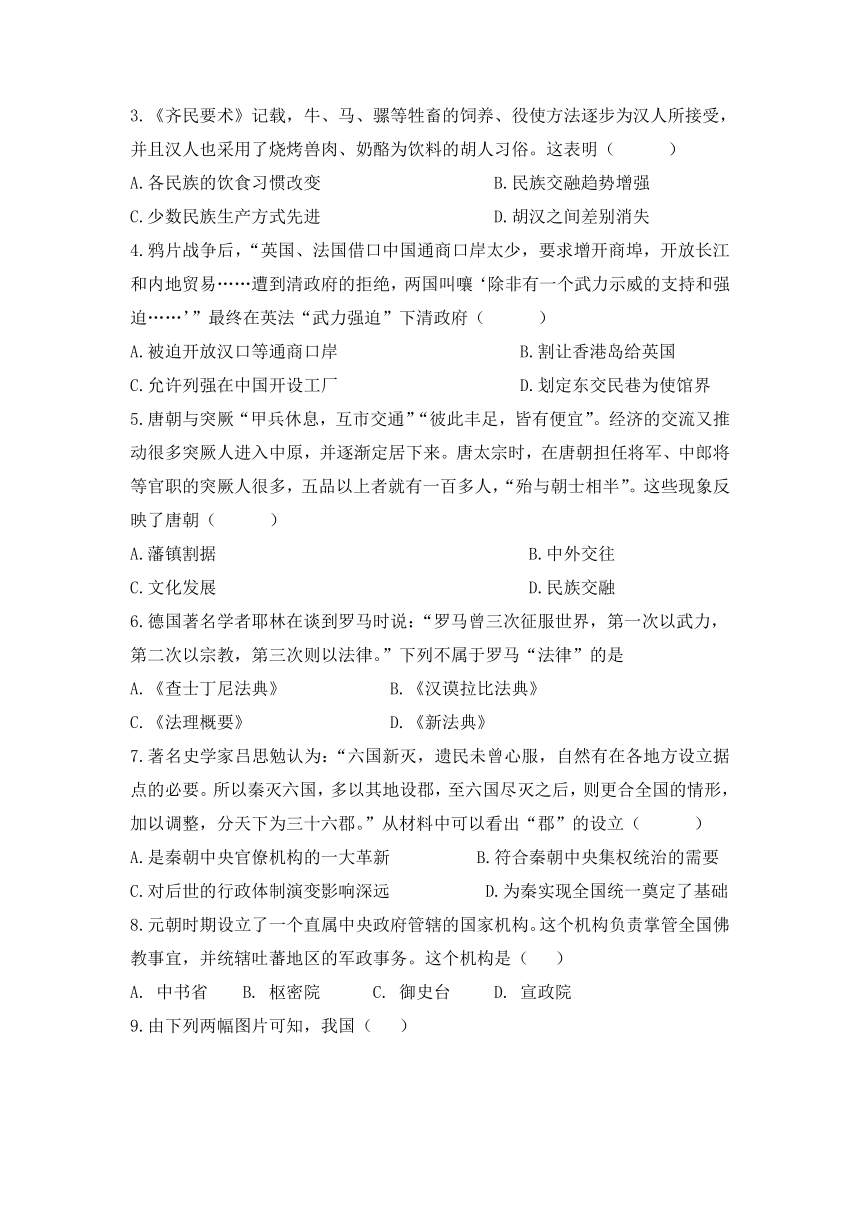 3.《齐民要术》记载，牛、马、骡等牲畜的饲养、役使方法逐步为汉人所接受，并且汉人也采用了烧烤兽肉、奶酪为饮料的胡人习俗。这表明（　　）

A.各民族的饮食习惯改变　　B.民族交融趋势增强

C.少数民族生产方式先进　　D.胡汉之间差别消失

4.鸦片战争后，“英国、法国借口中国通商口岸太少，要求增开商埠，开放长江和内地贸易……遭到清政府的拒绝，两国叫嚷‘除非有一个武力示威的支持和强迫……’”最终在英法“武力强迫”下清政府（　　）

A.被迫开放汉口等通商口岸　　B.割让香港岛给英国

C.允许列强在中国开设工厂　　D.划定东交民巷为使馆界

5.唐朝与突厥“甲兵休息，互市交通”“彼此丰足，皆有便宜”。经济的交流又推动很多突厥人进入中原，并逐渐定居下来。唐太宗时，在唐朝担任将军、中郎将等官职的突厥人很多，五品以上者就有一百多人，“殆与朝士相半”。这些现象反映了唐朝（　　）

A.藩镇割据　　B.中外交往

C.文化发展　　D.民族交融

6.德国著名学者耶林在谈到罗马时说：“罗马曾三次征服世界，第一次以武力，第二次以宗教，第三次则以法律。”下列不属于罗马“法律”的是

A.《查士丁尼法典》　　B.《汉谟拉比法典》

C.《法理概要》　　D.《新法典》

7.著名史学家吕思勉认为：“六国新灭，遗民未曾心服，自然有在各地方设立据点的必要。所以秦灭六国，多以其地设郡，至六国尽灭之后，则更合全国的情形，加以调整，分天下为三十六郡。”从材料中可以看出“郡”的设立（　　）

A.是秦朝中央官僚机构的一大革新　　B.符合秦朝中央集权统治的需要

C.对后世的行政体制演变影响深远　　D.为秦实现全国统一奠定了基础

8.元朝时期设立了一个直属中央政府管辖的国家机构。这个机构负责掌管全国佛教事宜，并统辖吐蕃地区的军政事务。这个机构是（　）

A. 中书省　B. 枢密院　C. 御史台　D. 宣政院

9.由下列两幅图片可知，我国（　）